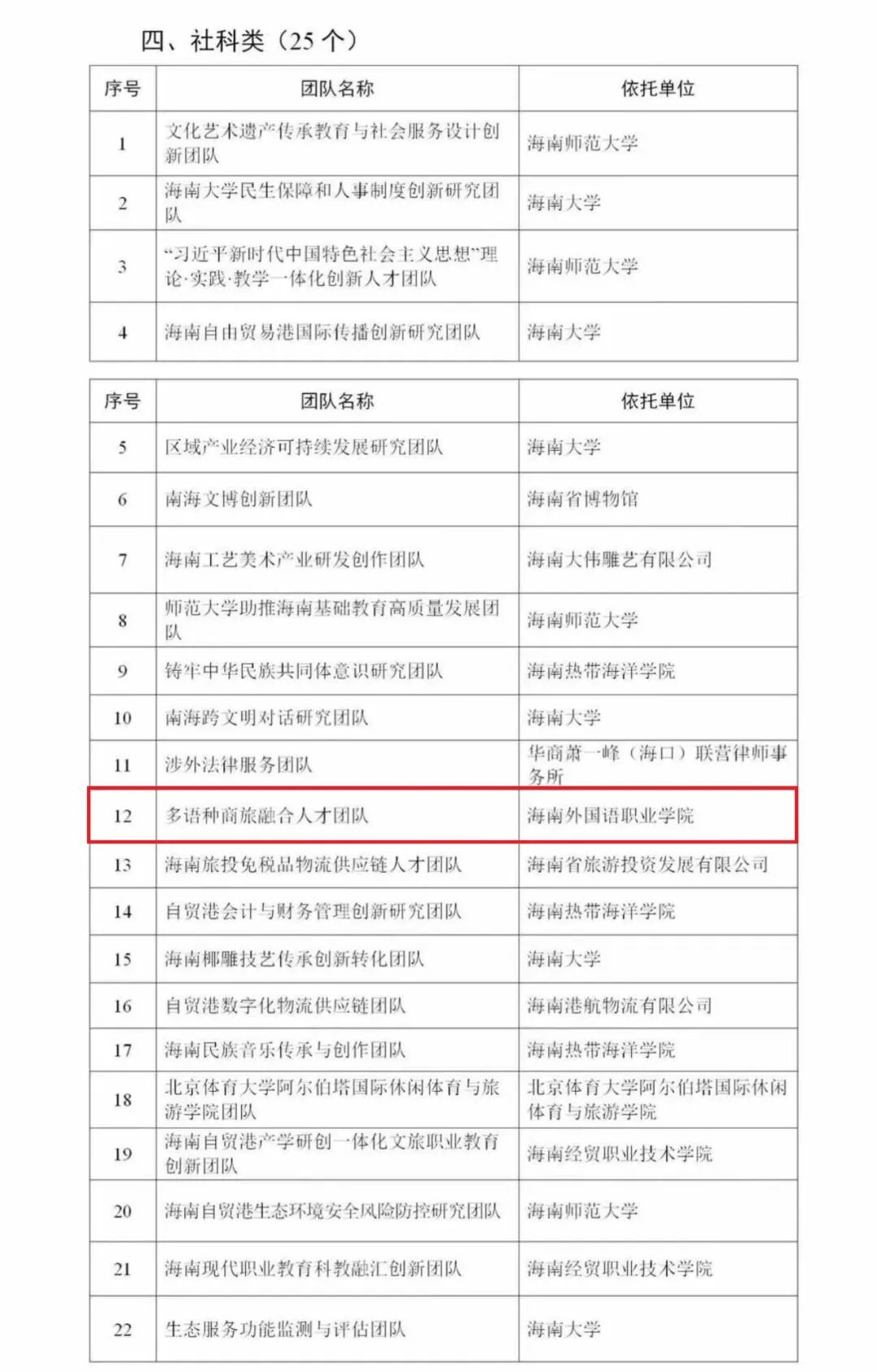 四、社科类（25 个）

| 序号 | 团队名称 | 依托单位 |
|---|---|---|
| 1 | 文化艺术遗产传承教育与社会服务设计创新团队 | 海南师范大学 |
| 2 | 海南大学民生保障和人事制度创新研究团队 | 海南大学 |
| 3 | “习近平新时代中国特色社会主义思想”理论·实践·教学一体化创新人才团队 | 海南师范大学 |
| 4 | 海南自由贸易港国际传播创新研究团队 | 海南大学 |

| 序号 | 团队名称 | 依托单位 |
|---|---|---|
| 5 | 区域产业经济可持续发展研究团队 | 海南大学 |
| 6 | 南海文博创新团队 | 海南省博物馆 |
| 7 | 海南工艺美术产业研发创作团队 | 海南大伟雕艺有限公司 |
| 8 | 师范大学助推海南基础教育高质量发展团队 | 海南师范大学 |
| 9 | 铸牢中华民族共同体意识研究团队 | 海南热带海洋学院 |
| 10 | 南海跨文明对话研究团队 | 海南大学 |
| 11 | 涉外法律服务团队 | 华商萧一峰（海口）联营律师事务所 |
| 12 | 多语种商旅融合人才团队 | 海南外国语职业学院 |
| 13 | 海南旅投免税品物流供应链人才团队 | 海南省旅游投资发展有限公司 |
| 14 | 自贸港会计与财务管理创新研究团队 | 海南热带海洋学院 |
| 15 | 海南椰雕技艺传承创新转化团队 | 海南大学 |
| 16 | 自贸港数字化物流供应链团队 | 海南港航物流有限公司 |
| 17 | 海南民族音乐传承与创作团队 | 海南热带海洋学院 |
| 18 | 北京体育大学阿尔伯塔国际休闲体育与旅游学院团队 | 北京体育大学阿尔伯塔国际休闲体育与旅游学院 |
| 19 | 海南自贸港产学研创一体化文旅职业教育创新团队 | 海南经贸职业技术学院 |
| 20 | 海南自贸港生态环境安全风险防控研究团队 | 海南师范大学 |
| 21 | 海南现代职业教育科教融汇创新团队 | 海南经贸职业技术学院 |
| 22 | 生态服务功能监测与评估团队 | 海南大学 |